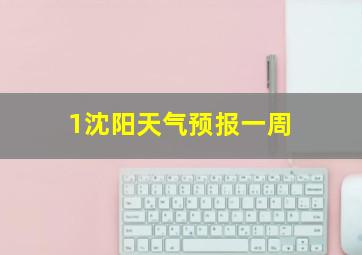 1沈阳天气预报一周